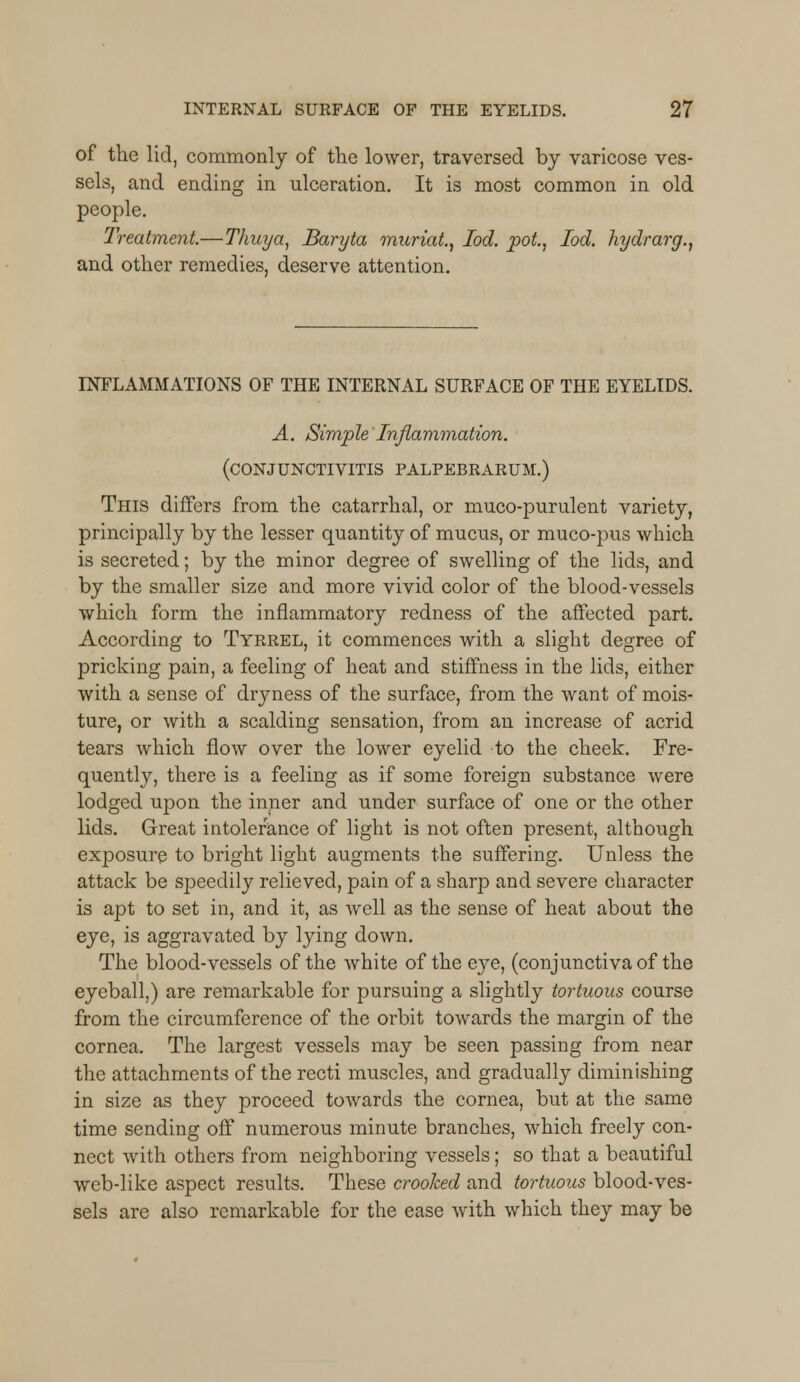 INTERNAL SURFACE OF THE EYELIDS. 27

of the lid, commonly of the lower, traversed by varicose vessels, and ending in ulceration. It is most common in old people.

Treatment.—Thuya, Baryta muriat., Iod. pot., Iod. hydrarg., and other remedies, deserve attention.

INFLAMMATIONS OF THE INTERNAL SURFACE OF THE EYELIDS.

A. Simple Inflammation.

(CONJUNCTIVITIS PALPEBRARUM.)

This differs from the catarrhal, or muco-purulent variety, principally by the lesser quantity of mucus, or muco-pus which is secreted; by the minor degree of swelling of the lids, and by the smaller size and more vivid color of the blood-vessels which form the inflammatory redness of the affected part. According to Tyrrel, it commences with a slight degree of pricking pain, a feeling of heat and stiffness in the lids, either with a sense of dryness of the surface, from the want of moisture, or with a scalding sensation, from an increase of acrid tears which flow over the lower eyelid to the cheek. Frequently, there is a feeling as if some foreign substance were lodged upon the inner and under surface of one or the other lids. Great intolerance of light is not often present, although exposure to bright light augments the suffering. Unless the attack be speedily relieved, pain of a sharp and severe character is apt to set in, and it, as well as the sense of heat about the eye, is aggravated by lying down.

The blood-vessels of the white of the eye, (conjunctiva of the eyeball,) are remarkable for pursuing a slightly tortuous course from the circumference of the orbit towards the margin of the cornea. The largest vessels may be seen passing from near the attachments of the recti muscles, and gradually diminishing in size as they proceed towards the cornea, but at the same time sending off numerous minute branches, which freely connect with others from neighboring vessels; so that a beautiful web-like aspect results. These crooked and tortuous blood-vessels are also remarkable for the ease with which they may be